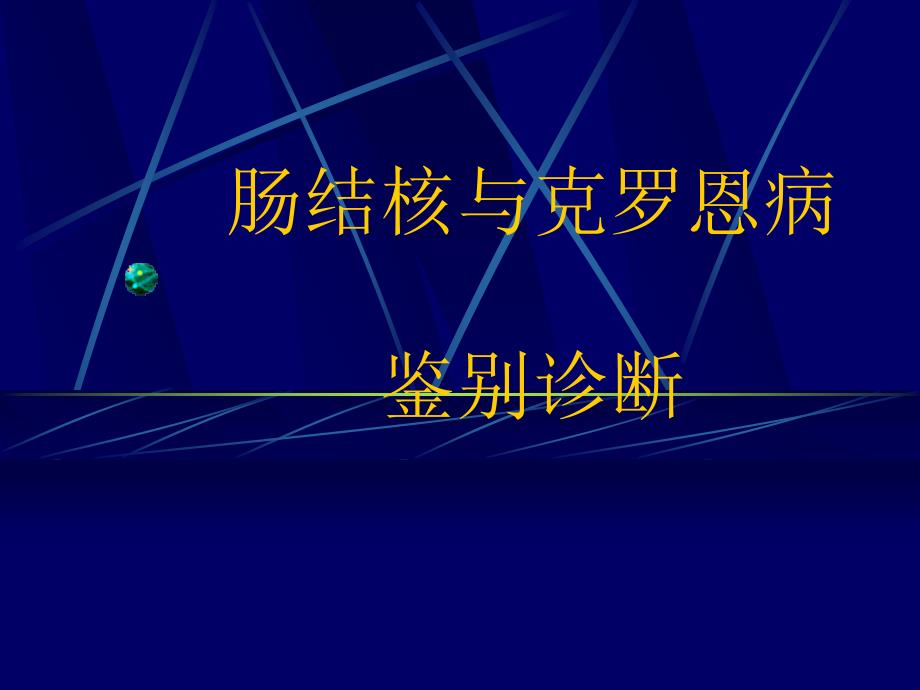 肠结核与克罗恩病

鉴别诊断